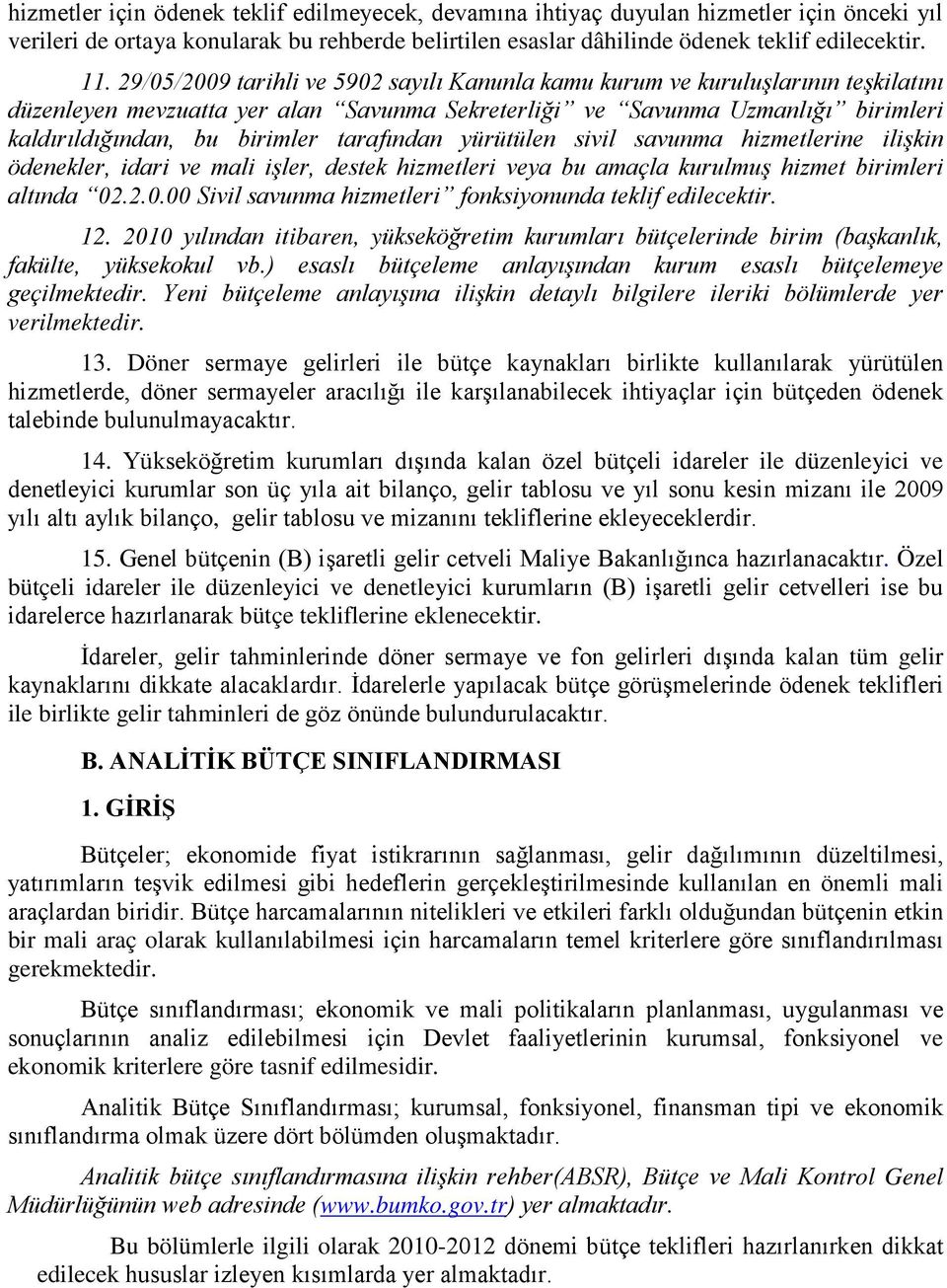 hizmetler için ödenek teklif edilmeyecek, devamına ihtiyaç duyulan hizmetler için önceki yıl verileri de ortaya konularak bu rehberde belirtilen esaslar dâhilinde ödenek teklif edilecektir.

11. 29/05/2009 tarihli ve 5902 sayılı Kanunla kamu kurum ve kuruluşlarının teşkilatını düzenleyen mevzuatta yer alan "Savunma Sekreterliği" ve "Savunma Uzmanlığı" birimleri kaldırıldığından, bu birimler tarafından yürütülen sivil savunma hizmetlerine ilişkin ödenekler, idari ve mali işler, destek hizmetleri veya bu amaçla kurulmuş hizmet birimleri altında "02.2.0.00 Sivil savunma hizmetleri" fonksiyonunda teklif edilecektir.

12. 2010 yılından itibaren, yükseköğretim kurumları bütçelerinde birim (başkanlık, fakülte, yüksekokul vb.) esaslı bütçeleme anlayışından kurum esaslı bütçelemeye geçilmektedir. Yeni bütçeleme anlayışına ilişkin detaylı bilgilere ileriki bölümlerde yer verilmektedir.

13. Döner sermaye gelirleri ile bütçe kaynakları birlikte kullanılarak yürütülen hizmetlerde, döner sermayeler aracılığı ile karşılanabilecek ihtiyaçlar için bütçeden ödenek talebinde bulunulmayacaktır.

14. Yükseköğretim kurumları dışında kalan özel bütçeli idareler ile düzenleyici ve denetleyici kurumlar son üç yıla ait bilanço, gelir tablosu ve yıl sonu kesin mizanı ile 2009 yılı altı aylık bilanço, gelir tablosu ve mizanını tekliflerine ekleyeceklerdir.

15. Genel bütçenin (B) işaretli gelir cetveli Maliye Bakanlığınca hazırlanacaktır. Özel bütçeli idareler ile düzenleyici ve denetleyici kurumların (B) işaretli gelir cetvelleri ise bu idarelerce hazırlanarak bütçe tekliflerine eklenecektir.

İdareler, gelir tahminlerinde döner sermaye ve fon gelirleri dışında kalan tüm gelir kaynaklarını dikkate alacaklardır. İdarelerle yapılacak bütçe görüşmelerinde ödenek teklifleri ile birlikte gelir tahminleri de göz önünde bulundurulacaktır.

B. ANALİTİK BÜTÇE SINIFLANDIRMASI

1. GİRİŞ

Bütçeler; ekonomide fiyat istikrarının sağlanması, gelir dağılımının düzeltilmesi, yatırımların teşvik edilmesi gibi hedeflerin gerçekleştirilmesinde kullanılan en önemli mali araçlardan biridir. Bütçe harcamalarının nitelikleri ve etkileri farklı olduğundan bütçenin etkin bir mali araç olarak kullanılabilmesi için harcamaların temel kriterlere göre sınıflandırılması gerekmektedir.

Bütçe sınıflandırması; ekonomik ve mali politikaların planlanması, uygulanması ve sonuçlarının analiz edilebilmesi için Devlet faaliyetlerinin kurumsal, fonksiyonel ve ekonomik kriterlere göre tasnif edilmesidir.

Analitik Bütçe Sınıflandırması; kurumsal, fonksiyonel, finansman tipi ve ekonomik sınıflandırma olmak üzere dört bölümden oluşmaktadır.

Analitik bütçe sınıflandırmasına ilişkin rehber(ABSR), Bütçe ve Mali Kontrol Genel Müdürlüğünün web adresinde (www.bumko.gov.tr) yer almaktadır.

Bu bölümlerle ilgili olarak 2010-2012 dönemi bütçe teklifleri hazırlanırken dikkat edilecek hususlar izleyen kısımlarda yer almaktadır.